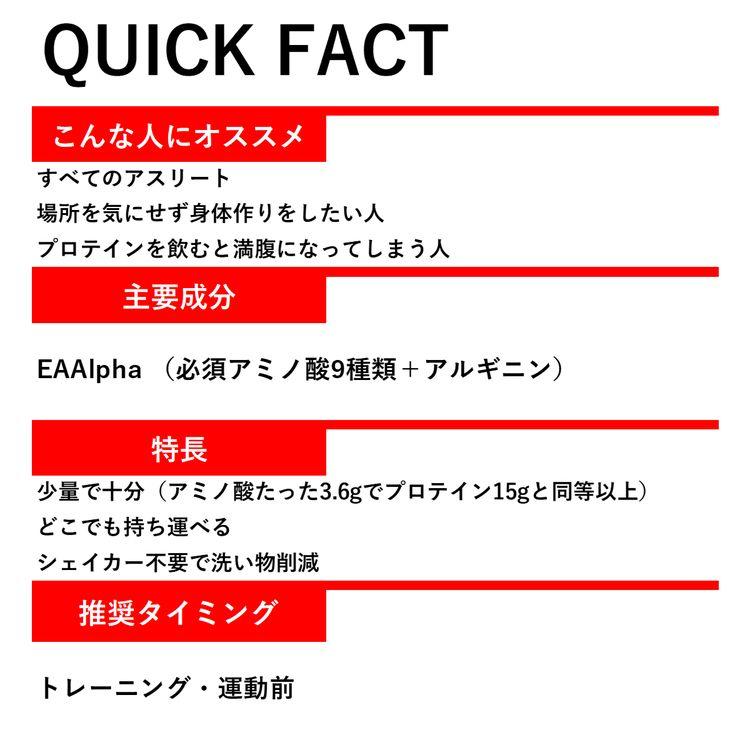 QUICK FACT

こんな人にオススメ

すべてのアスリート
場所を気にせず身体作りをしたい人
プロテインを飲むと満腹になってしまう人

主要成分

EAAlpha （必須アミノ酸9種類＋アルギニン）

特長

少量で十分（アミノ酸たった3.6gでプロテイン15gと同等以上）
どこでも持ち運べる
シェイカー不要で洗い物削減

推奨タイミング

トレーニング・運動前